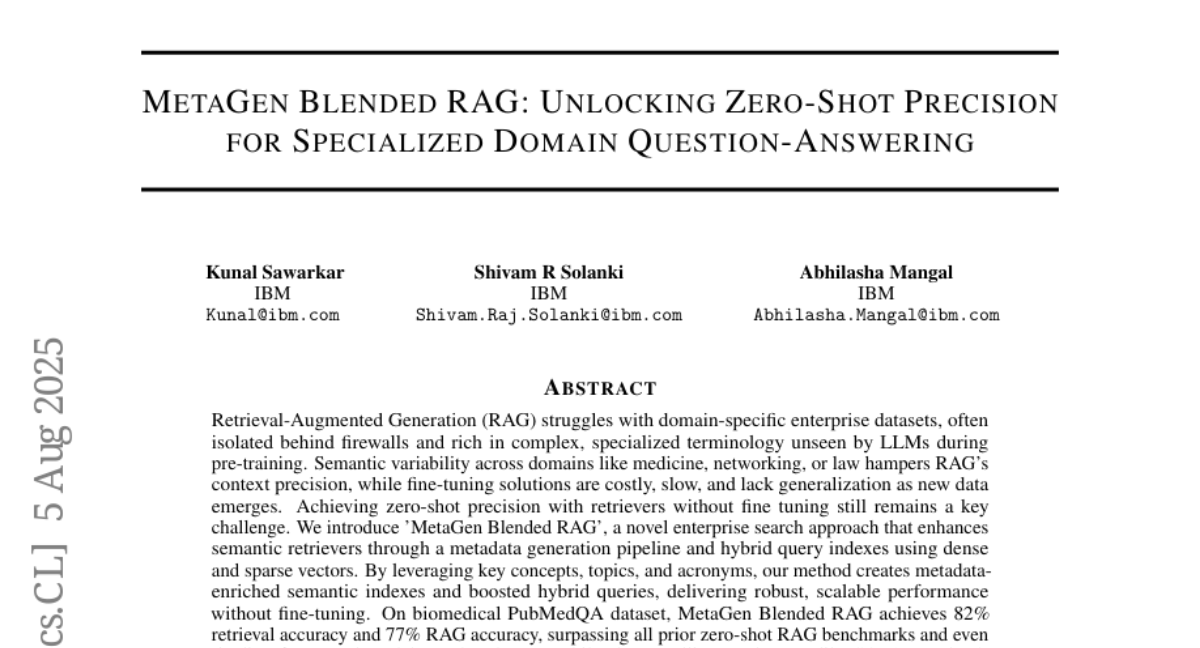 METAGEN BLENDED RAG: UNLOCKING ZERO-SHOT PRECISION FOR SPECIALIZED DOMAIN QUESTION-ANSWERING

Kunal Sawarkar
IBM
Kunal@ibm.com

Shivam R Solanki
IBM
Shivam.Raj.Solanki@ibm.com

Abhilasha Mangal
IBM
Abhilasha.Mangal@ibm.com

cs.CL] 5 Aug 2025

ABSTRACT

Retrieval-Augmented Generation (RAG) struggles with domain-specific enterprise datasets, often isolated behind firewalls and rich in complex, specialized terminology unseen by LLMs during pre-training. Semantic variability across domains like medicine, networking, or law hampers RAG's context precision, while fine-tuning solutions are costly, slow, and lack generalization as new data emerges. Achieving zero-shot precision with retrievers without fine tuning still remains a key challenge. We introduce 'MetaGen Blended RAG', a novel enterprise search approach that enhances semantic retrievers through a metadata generation pipeline and hybrid query indexes using dense and sparse vectors. By leveraging key concepts, topics, and acronyms, our method creates metadata-enriched semantic indexes and boosted hybrid queries, delivering robust, scalable performance without fine-tuning. On biomedical PubMedQA dataset, MetaGen Blended RAG achieves 82% retrieval accuracy and 77% RAG accuracy, surpassing all prior zero-shot RAG benchmarks and even